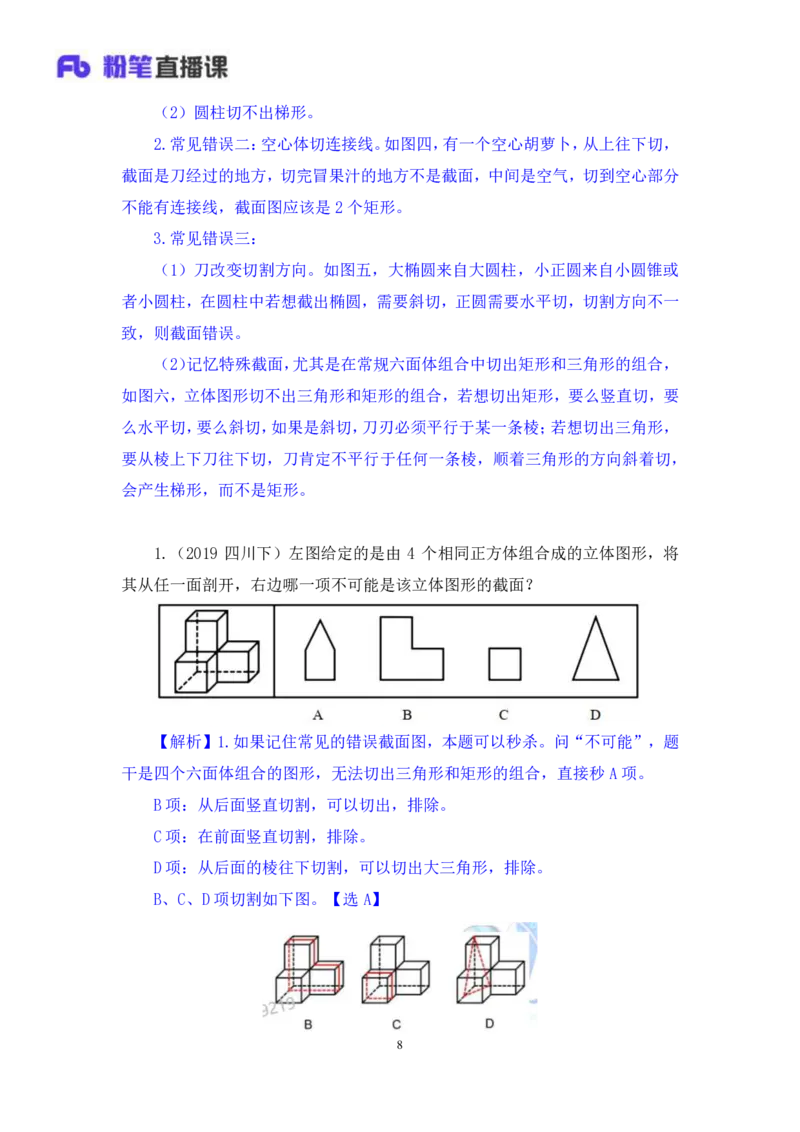 Fb 粉笔直播课

（2）圆柱切不出梯形。

2.常见错误二：空心体切连接线。如图四，有一个空心胡萝卜，从上往下切，截面是刀经过的地方，切完冒果汁的地方不是截面，中间是空气，切到空心部分不能有连接线，截面图应该是 2 个矩形。

3.常见错误三：

（1）刀改变切割方向。如图五，大椭圆来自大圆柱，小正圆来自小圆锥或者小圆柱，在圆柱中若想截出椭圆，需要斜切，正圆需要水平切，切割方向不一致，则截面错误。

（2）记忆特殊截面，尤其是在常规六面体组合中切出矩形和三角形的组合，如图六，立体图形切不出三角形和矩形的组合，若想切出矩形，要么竖直切，要么水平切，要么斜切，如果是斜切，刀刃必须平行于某一条棱；若想切出三角形，要从棱上下刀往下切，刀肯定不平行于任何一条棱，顺着三角形的方向斜着切，会产生梯形，而不是矩形。

1.（2019 四川下）左图给定的是由 4 个相同正方体组合成的立体图形，将其从任一面剖开，右边哪一项不可能是该立体图形的截面？

A B C D

【解析】1.如果记住常见的错误截面图，本题可以秒杀。问“不可能”，题干是四个六面体组合的图形，无法切出三角形和矩形的组合，直接秒 A 项。

B 项：从后面竖直切割，可以切出，排除。

C 项：在前面竖直切割，排除。

D 项：从后面的棱往下切割，可以切出大三角形，排除。

B、C、D 项切割如下图。【选 A】

B C D

8